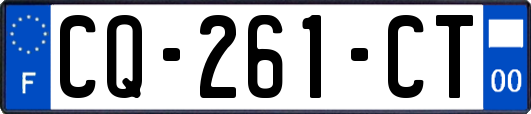 F
CQ-261-CT
00